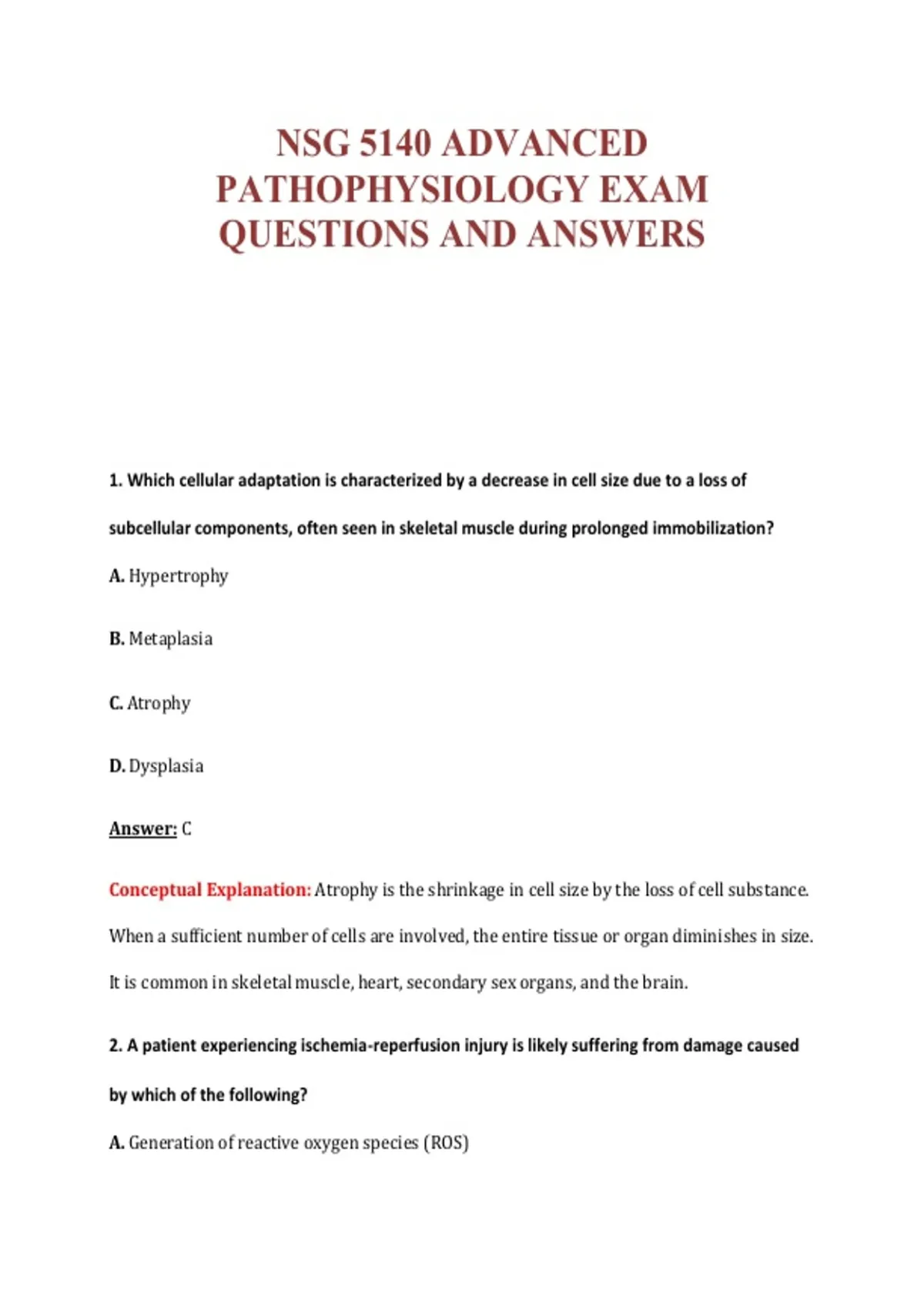 NSG 5140 ADVANCED PATHOPHYSIOLOGY EXAM QUESTIONS AND ANSWERS

1. Which cellular adaptation is characterized by a decrease in cell size due to a loss of subcellular components, often seen in skeletal muscle during prolonged immobilization?

A. Hypertrophy

B. Metaplasia

C. Atrophy

D. Dysplasia

Answer: C

Conceptual Explanation: Atrophy is the shrinkage in cell size by the loss of cell substance. When a sufficient number of cells are involved, the entire tissue or organ diminishes in size. It is common in skeletal muscle, heart, secondary sex organs, and the brain.

2. A patient experiencing ischemia-reperfusion injury is likely suffering from damage caused by which of the following?

A. Generation of reactive oxygen species (ROS)